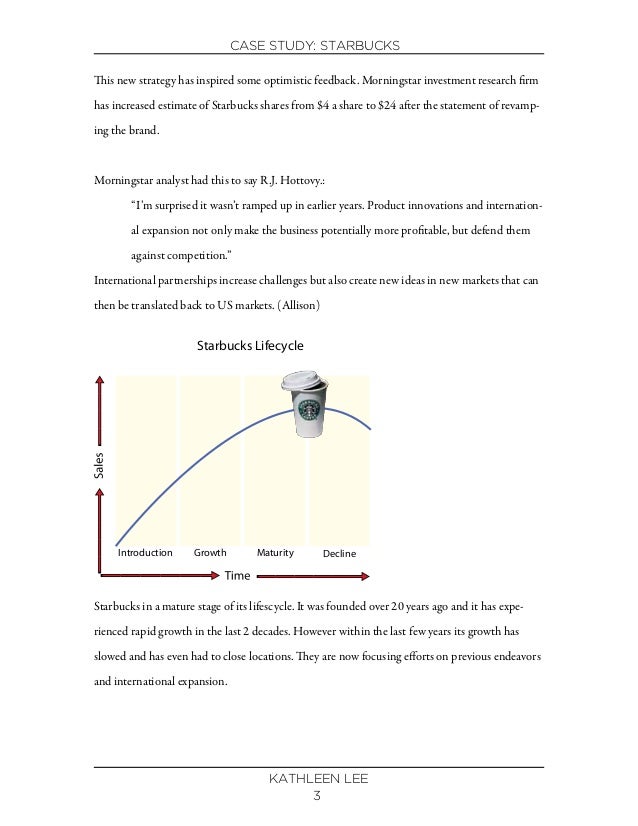 CASE STUDY: STARBUCKS

This new strategy has inspired some optimistic feedback. Morningstar investment research firm has increased estimate of Starbucks shares from \$4 a share to \$24 after the statement of revamping the brand.

Morningstar analyst had this to say R.J. Hottovy.:

"I'm surprised it wasn't ramped up in earlier years. Product innovations and international expansion not only make the business potentially more profitable, but defend them against competition."

International partnerships increase challenges but also create new ideas in new markets that can then be translated back to US markets. (Allison)

Starbucks Lifecycle

Sales

Introduction Growth Maturity Decline

Time

Starbucks in a mature stage of its lifescycle. It was founded over 20 years ago and it has experienced rapid growth in the last 2 decades. However within the last few years its growth has slowed and has even had to close locations. They are now focusing efforts on previous endeavors and international expansion.

KATHLEEN LEE
3